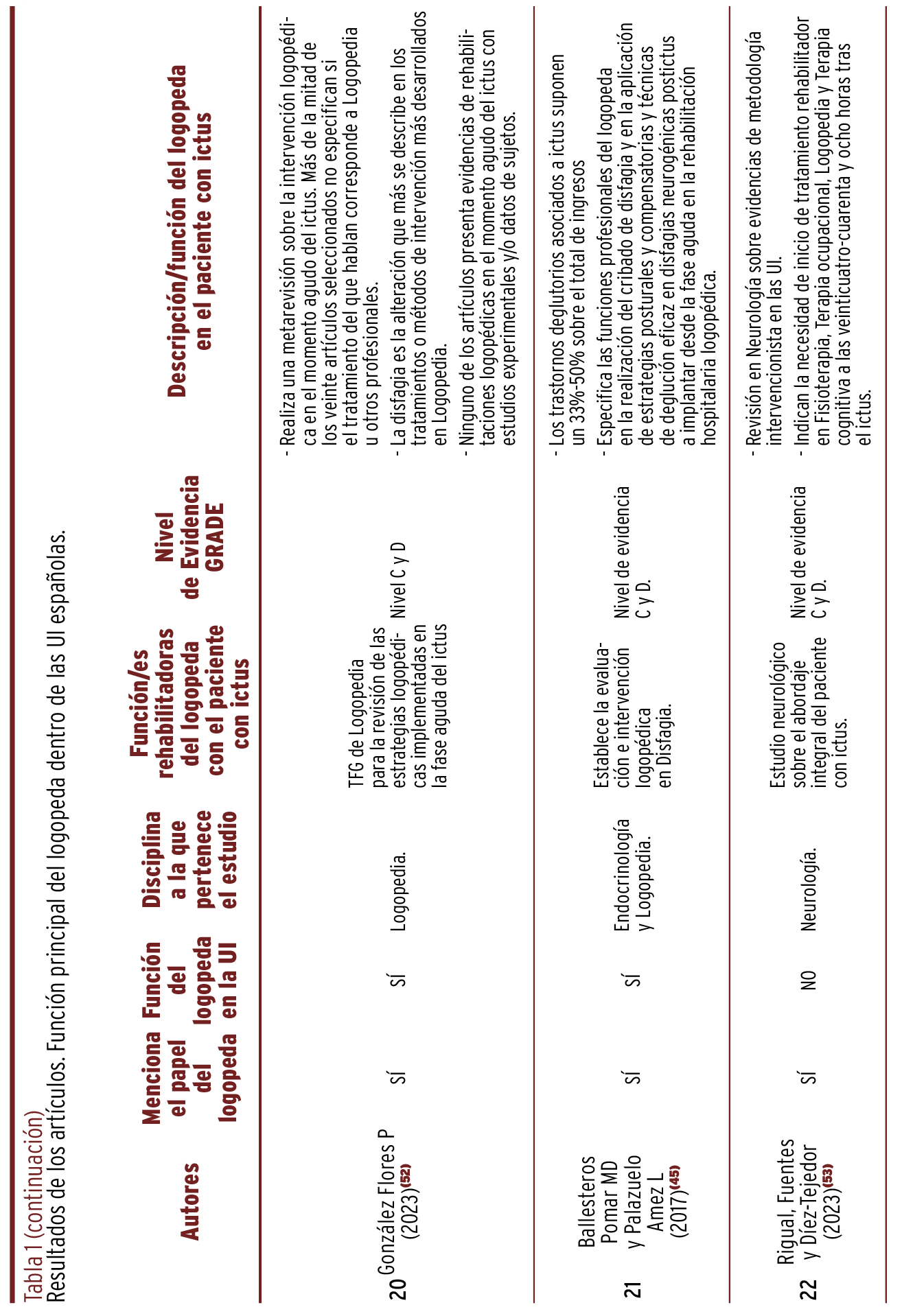 Tabla 1 (continuación)
Resultados de los artículos. Función principal del logopeda dentro de las UI españolas.

| | Autores | Menciona el papel del logopeda | Función del logopeda en la UI | Disciplina a la que pertenece el estudio | Función/es rehabilitadoras del logopeda con el paciente con ictus | Nivel de Evidencia GRADE | Descripción/función del logopeda en el paciente con ictus |
|---|---|---|---|---|---|---|---|
| 20 | González Flores P (2023)$^{(52)}$ | SÍ | SÍ | Logopedia. | TFG de Logopedia para la revisión de las estrategias logopédicas implementadas en la fase aguda del ictus | Nivel C y D | - Realiza una metarevisión sobre la intervención logopédica en el momento agudo del ictus. Más de la mitad de los veinte artículos seleccionados no especifican si el tratamiento del que hablan corresponde a Logopedia u otros profesionales. - La disfagia es la alteración que más se describe en los tratamientos o métodos de intervención más desarrollados en Logopedia. - Ninguno de los artículos presenta evidencias de rehabilitaciones logopédicas en el momento agudo del ictus con estudios experimentales y/o datos de sujetos. |
| 21 | Ballesteros Pomar MD y Palazuelo Amez L (2017)$^{(45)}$ | SÍ | SÍ | Endocrinología y Logopedia. | Establece la evaluación e intervención logopédica en Disfagia. | Nivel de evidencia C y D. | - Los trastornos deglutorios asociados a ictus suponen un 33%-50% sobre el total de ingresos - Especifica las funciones profesionales del logopeda en la realización del cribado de disfagia y en la aplicación de estrategias posturales y compensatorias y técnicas de deglución eficaz en disfagias neurogénicas postictus a implantar desde la fase aguda en la rehabilitación hospitalaria logopédica. |
| 22 | Rigual, Fuentes y Díez-Tejedor (2023)$^{(53)}$ | SÍ | NO | Neurología. | Estudio neurológico sobre el abordaje integral del paciente con ictus. | Nivel de evidencia C y D. | - Revisión en Neurología sobre evidencias de metodología intervencionista en las UI. - Indican la necesidad de inicio de tratamiento rehabilitador en Fisioterapia, Terapia ocupacional, Logopedia y Terapia cognitiva a las veinticuatro-cuarenta y ocho horas tras el ictus. |